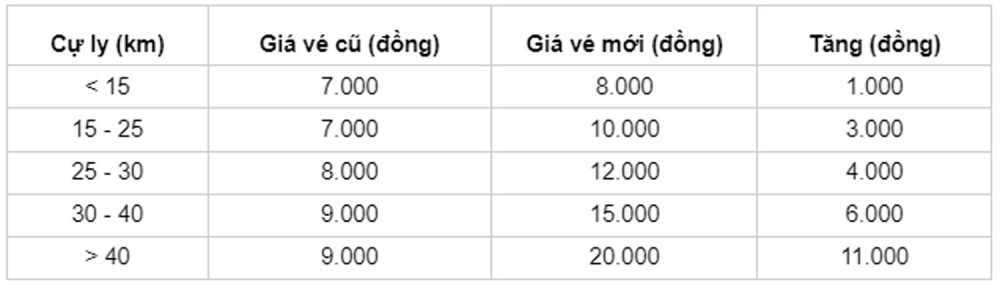 | Cự ly (km) | Giá vé cũ (đồng) | Giá vé mới (đồng) | Tăng (đồng) |
|---|---|---|---|
| < 15 | 7.000 | 8.000 | 1.000 |
| 15 - 25 | 7.000 | 10.000 | 3.000 |
| 25 - 30 | 8.000 | 12.000 | 4.000 |
| 30 - 40 | 9.000 | 15.000 | 6.000 |
| > 40 | 9.000 | 20.000 | 11.000 |